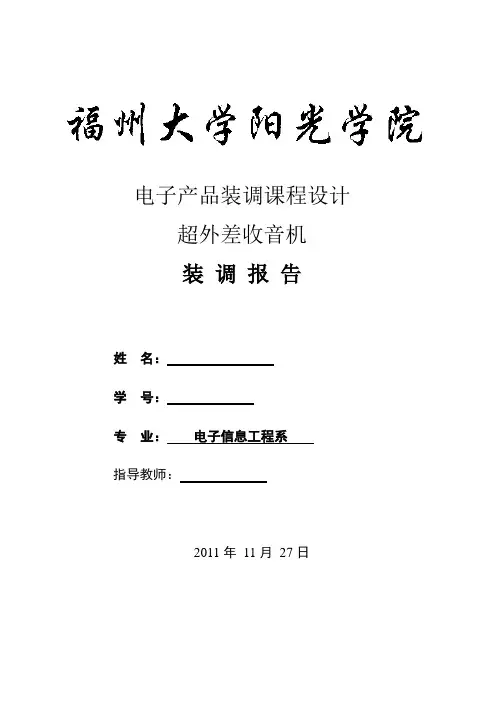 福州大学阳光学院

电子产品装调课程设计
超外差收音机
装 调 报 告

姓 名：

学 号：

专 业： 电子信息工程系

指导教师：

2011 年 11 月 27 日